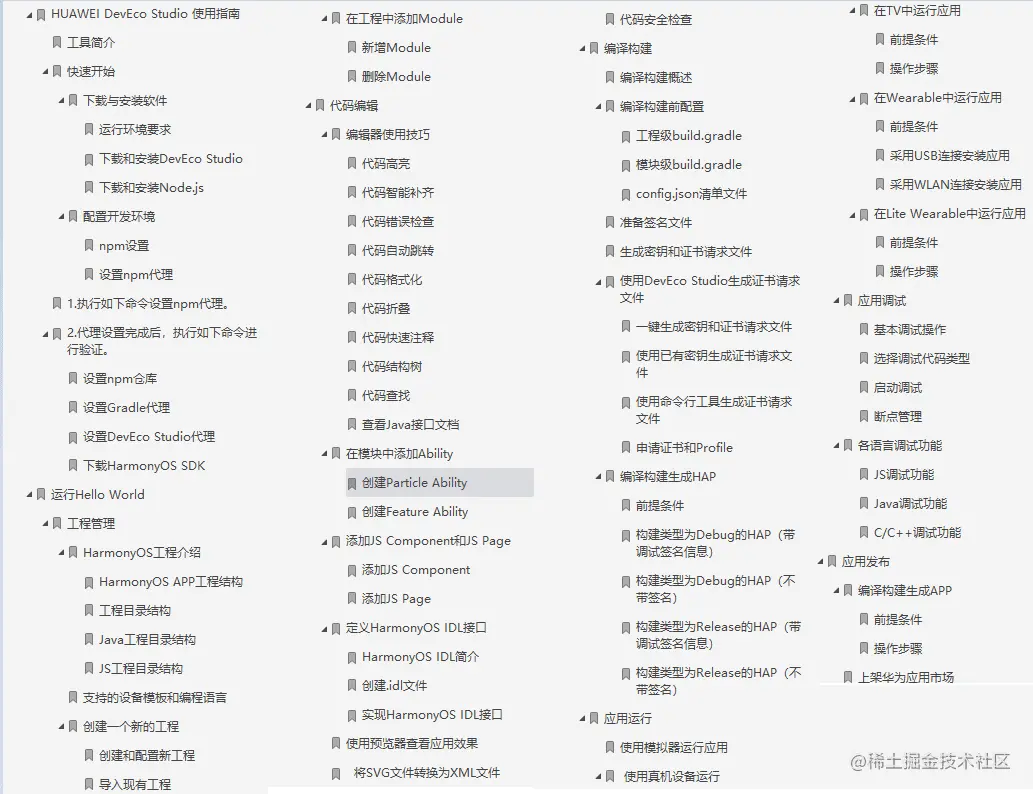 HUAWEI DevEco Studio 使用指南
工具简介
快速开始
下载与安装软件
运行环境要求
下载和安装DevEco Studio
下载和安装Node.js
配置开发环境
npm设置
设置npm代理
1.执行如下命令设置npm代理。
2.代理设置完成后，执行如下命令进行验证。
设置npm仓库
设置Gradle代理
设置DevEco Studio代理
下载HarmonyOS SDK
运行Hello World
工程管理
HarmonyOS工程介绍
HarmonyOS APP工程结构
工程目录结构
Java工程目录结构
JS工程目录结构
支持的设备模板和编程语言
创建一个新的工程
创建和配置新工程
导入现有工程

在工程中添加Module
新增Module
删除Module
代码编辑
编辑器使用技巧
代码高亮
代码智能补齐
代码错误检查
代码自动跳转
代码格式化
代码折叠
代码快速注释
代码结构树
代码查找
查看Java接口文档
在模块中添加Ability
创建Particle Ability
创建Feature Ability
添加JS Component和JS Page
添加JS Component
添加JS Page
定义HarmonyOS IDL接口
HarmonyOS IDL简介
创建.idl文件
实现HarmonyOS IDL接口
使用预览器查看应用效果
将SVG文件转换为XML文件

代码安全检查
编译构建
编译构建概述
编译构建前配置
工程级build.gradle
模块级build.gradle
config.json清单文件
准备签名文件
生成密钥和证书请求文件
使用DevEco Studio生成证书请求文件
一键生成密钥和证书请求文件
使用已有密钥生成证书请求文件
使用命令行工具生成证书请求文件
申请证书和Profile
编译构建生成HAP
前提条件
构建类型为Debug的HAP（带调试签名信息）
构建类型为Debug的HAP（不带签名）
构建类型为Release的HAP（带调试签名信息）
构建类型为Release的HAP（不带签名）
应用运行
使用模拟器运行应用
使用真机设备运行

在TV中运行应用
前提条件
操作步骤
在Wearable中运行应用
前提条件
采用USB连接安装应用
采用WLAN连接安装应用
在Lite Wearable中运行应用
前提条件
操作步骤
应用调试
基本调试操作
选择调试代码类型
启动调试
断点管理
各语言调试功能
JS调试功能
Java调试功能
C/C++调试功能
应用发布
编译构建生成APP
前提条件
操作步骤
上架华为应用市场

@稀土掘金技术社区